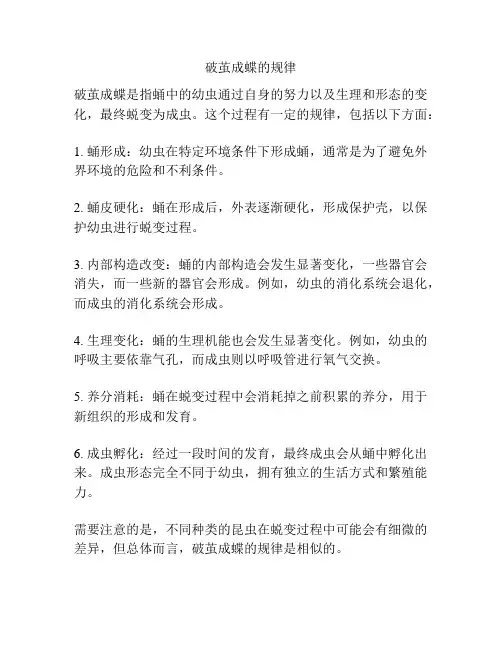 破茧成蝶的规律

破茧成蝶是指蛹中的幼虫通过自身的努力以及生理和形态的变化，最终蜕变为成虫。这个过程有一定的规律，包括以下方面：

1. 蛹形成：幼虫在特定环境条件下形成蛹，通常是为了避免外界环境的危险和不利条件。

2. 蛹皮硬化：蛹在形成后，外表逐渐硬化，形成保护壳，以保护幼虫进行蜕变过程。

3. 内部构造改变：蛹的内部构造会发生显著变化，一些器官会消失，而一些新的器官会形成。例如，幼虫的消化系统会退化，而成虫的消化系统会形成。

4. 生理变化：蛹的生理机能也会发生显著变化。例如，幼虫的呼吸主要依靠气孔，而成虫则以呼吸管进行氧气交换。

5. 养分消耗：蛹在蜕变过程中会消耗掉之前积累的养分，用于新组织的形成和发育。

6. 成虫孵化：经过一段时间的发育，最终成虫会从蛹中孵化出来。成虫形态完全不同于幼虫，拥有独立的生活方式和繁殖能力。

需要注意的是，不同种类的昆虫在蜕变过程中可能会有细微的差异，但总体而言，破茧成蝶的规律是相似的。